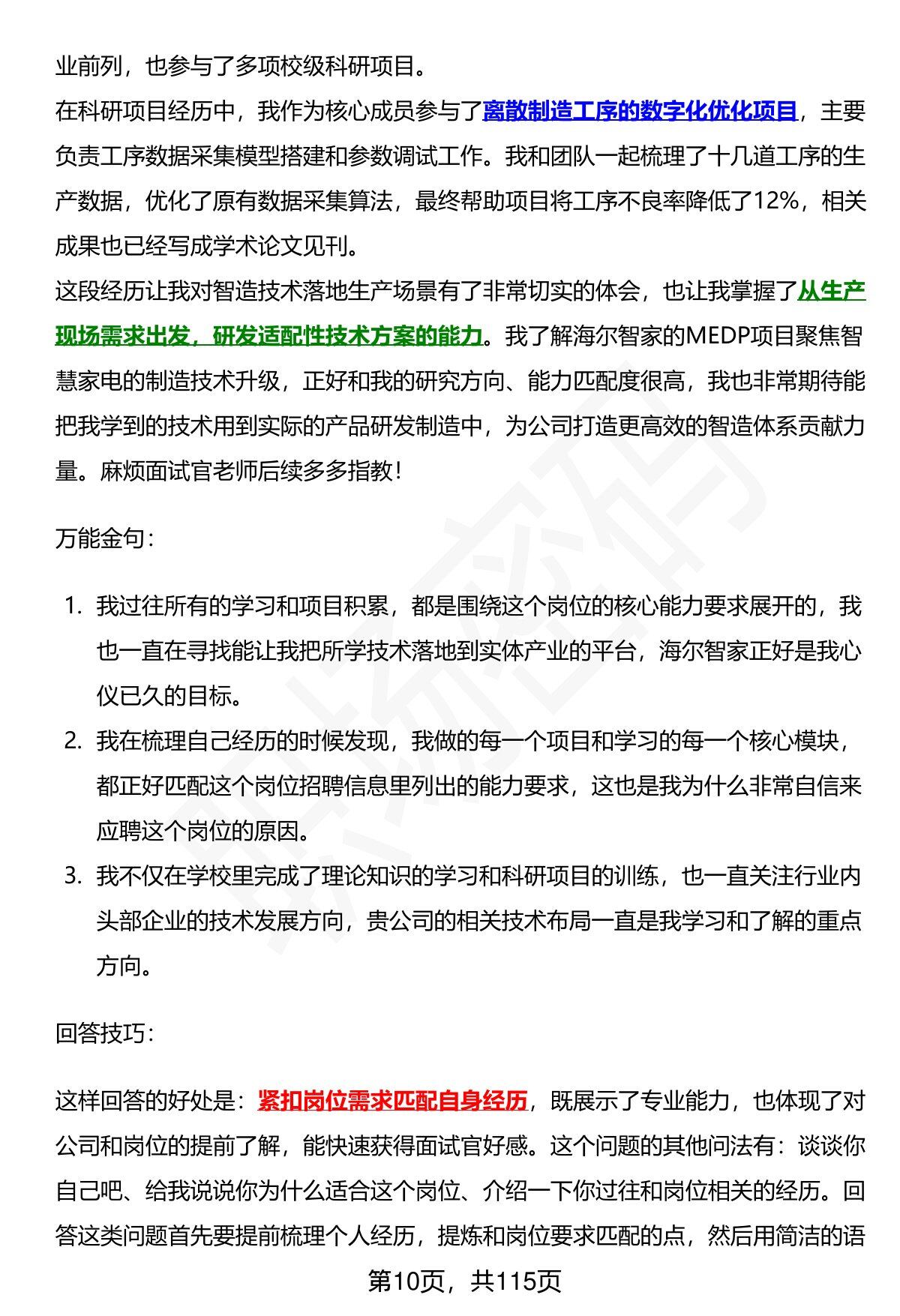 业前列，也参与了多项校级科研项目。
在科研项目经历中，我作为核心成员参与了离散制造工序的数字化优化项目，主要负责工序数据采集模型搭建和参数调试工作。我和团队一起梳理了十几道工序的生产数据，优化了原有数据采集算法，最终帮助项目将工序不良率降低了12%，相关成果也已经写成学术论文见刊。
这段经历让我对智造技术落地生产场景有了非常切实的体会，也让我掌握了从生产现场需求出发，研发适配性技术方案的能力。我了解海尔智家的MEDP项目聚焦智慧家电的制造技术升级，正好和我的研究方向、能力匹配度很高，我也非常期待能把我学到的技术用到实际的产品研发制造中，为公司打造更高效的智造体系贡献力量。麻烦面试官老师后续多多指教！

万能金句：

1. 我过往所有的学习和项目积累，都是围绕这个岗位的核心能力要求展开的，我也一直在寻找能让我把所学技术落地到实体产业的平台，海尔智家正好是我心仪已久的目标。
2. 我在梳理自己经历的时候发现，我做的每一个项目和学习的每一个核心模块，都正好匹配这个岗位招聘信息里列出的能力要求，这也是我为什么非常自信来应聘这个岗位的原因。
3. 我不仅在学校里完成了理论知识的学习和科研项目的训练，也一直关注行业内头部企业的技术发展方向，贵公司的相关技术布局一直是我学习和了解的重点方向。

回答技巧：

这样回答的好处是：紧扣岗位需求匹配自身经历，既展示了专业能力，也体现了对公司和岗位的提前了解，能快速获得面试官好感。这个问题的其他问法有：谈谈你自己吧、给我说说你为什么适合这个岗位、介绍一下你过往和岗位相关的经历。回答这类问题首先要提前梳理个人经历，提炼和岗位要求匹配的点，然后用简洁的语

第10页，共115页